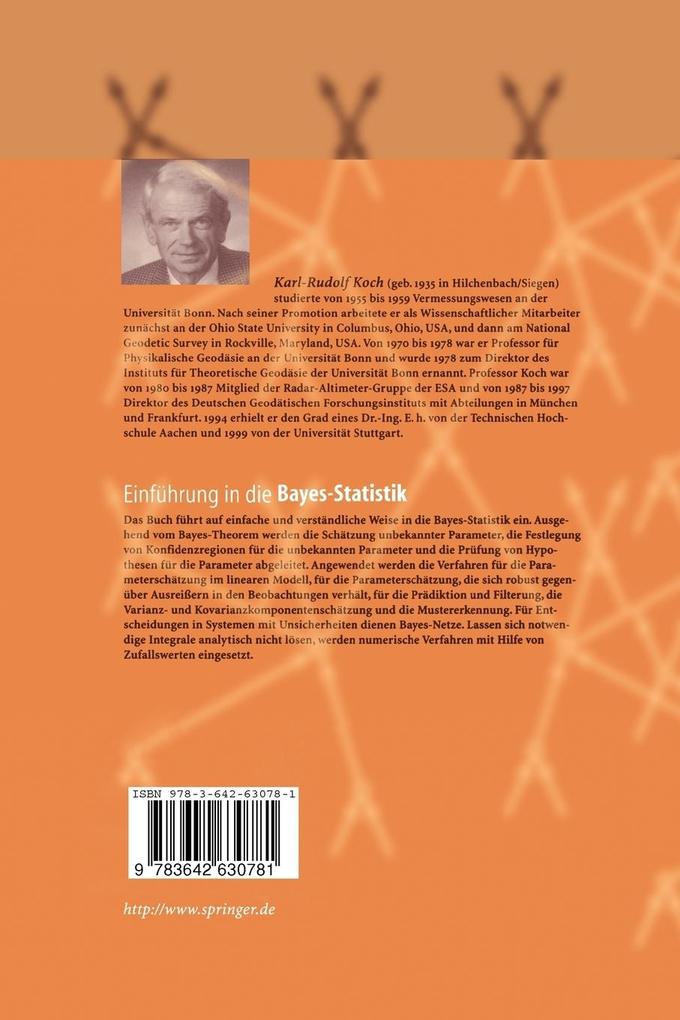 Karl-Rudolf Koch (geb. 1935 in Hilchenbach/Siegen) studierte von 1955 bis 1959 Vermessungswesen an der Universität Bonn. Nach seiner Promotion arbeitete er als Wissenschaftlicher Mitarbeiter zunächst an der Ohio State University in Columbus, Ohio, USA, und dann am National Geodetic Survey in Rockville, Maryland, USA. Von 1970 bis 1978 war er Professor für Physikalische Geodäsie an der Universität Bonn und wurde 1978 zum Direktor des Instituts für Theoretische Geodäsie der Universität Bonn ernannt. Professor Koch war von 1980 bis 1987 Mitglied der Radar-Altimeter-Gruppe der ESA und von 1987 bis 1997 Direktor des Deutschen Geodätischen Forschungsinstituts mit Abteilungen in München und Frankfurt. 1994 erhielt er den Grad eines Dr.-Ing. E. h. von der Technischen Hochschule Aachen und 1999 von der Universität Stuttgart.

Einführung in die Bayes-Statistik

Das Buch führt auf einfache und verständliche Weise in die Bayes-Statistik ein. Ausgehend vom Bayes-Theorem werden die Schätzung unbekannter Parameter, die Festlegung von Konfidenzregionen für die unbekannten Parameter und die Prüfung von Hypothesen für die Parameter abgeleitet. Angewendet werden die Verfahren für die Parameterschätzung im linearen Modell, für die Parameterschätzung, die sich robust gegenüber Ausreißern in den Beobachtungen verhält, für die Prädiktion und Filterung, die Varianz- und Kovarianzkomponentenschätzung und die Mustererkennung. Für Entscheidungen in Systemen mit Unsicherheiten dienen Bayes-Netze. Lassen sich notwendige Integrale analytisch nicht lösen, werden numerische Verfahren mit Hilfe von Zufallswerten eingesetzt.

ISBN 978-3-642-63078-1

9 783642 630781

http://www.springer.de